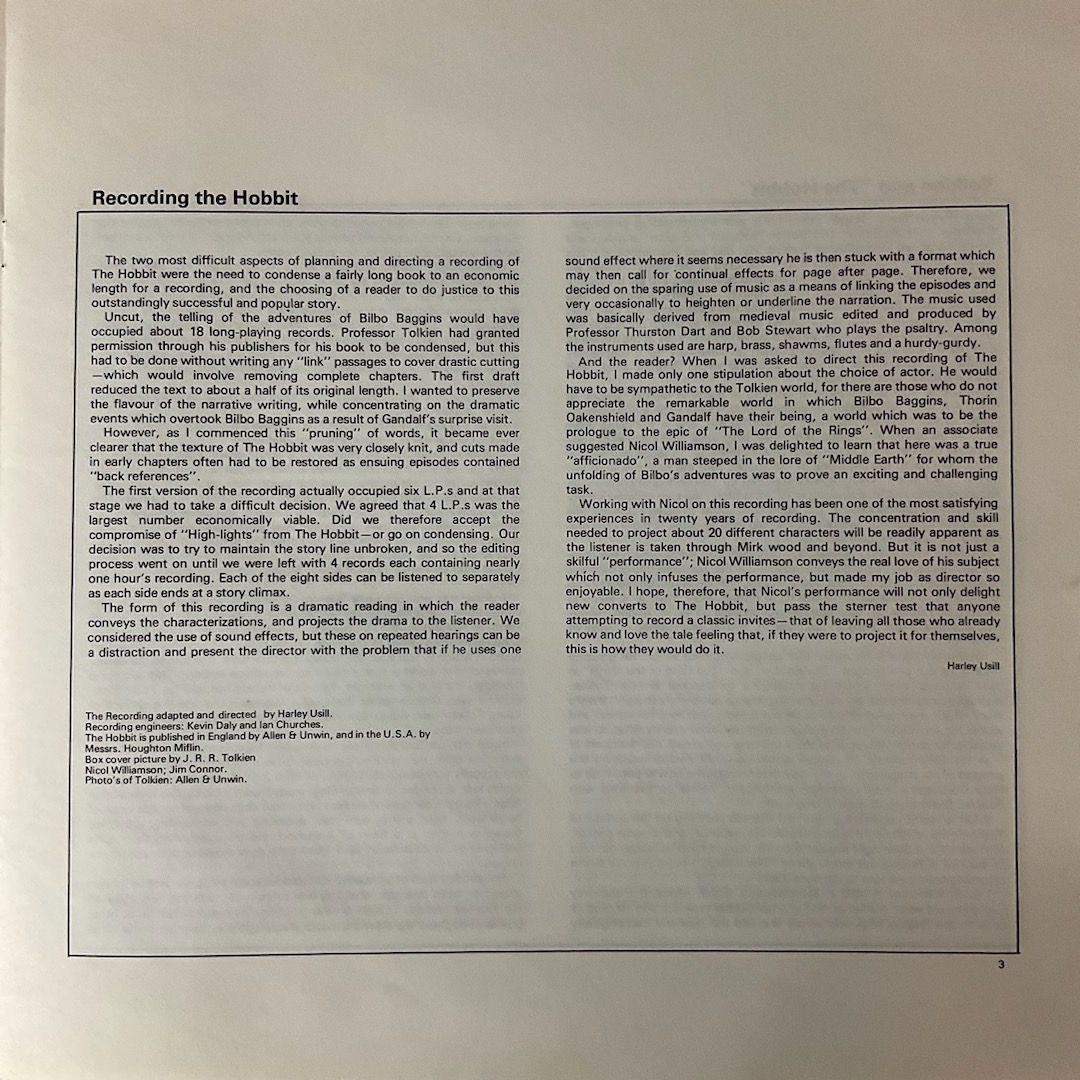 Recording the Hobbit

The two most difficult aspects of planning and directing a recording of The Hobbit were the need to condense a fairly long book to an economic length for a recording, and the choosing of a reader to do justice to this outstandingly successful and popular story.

Uncut, the telling of the adventures of Bilbo Baggins would have occupied about 18 long-playing records. Professor Tolkien had granted permission through his publishers for his book to be condensed, but this had to be done without writing any "link" passages to cover drastic cutting —which would involve removing complete chapters. The first draft reduced the text to about a half of its original length. I wanted to preserve the flavour of the narrative writing, while concentrating on the dramatic events which overtook Bilbo Baggins as a result of Gandalf's surprise visit.

However, as I commenced this "pruning" of words, it became ever clearer that the texture of The Hobbit was very closely knit, and cuts made in early chapters often had to be restored as ensuing episodes contained "back references".

The first version of the recording actually occupied six L.P.s and at that stage we had to take a difficult decision. We agreed that 4 L.P.s was the largest number economically viable. Did we therefore accept the compromise of "High-lights" from The Hobbit—or go on condensing. Our decision was to try to maintain the story line unbroken, and so the editing process went on until we were left with 4 records each containing nearly one hour's recording. Each of the eight sides can be listened to separately as each side ends at a story climax.

The form of this recording is a dramatic reading in which the reader conveys the characterizations, and projects the drama to the listener. We considered the use of sound effects, but these on repeated hearings can be a distraction and present the director with the problem that if he uses one sound effect where it seems necessary he is then stuck with a format which may then call for continual effects for page after page. Therefore, we decided on the sparing use of music as a means of linking the episodes and very occasionally to heighten or underline the narration. The music used was basically derived from medieval music edited and produced by Professor Thurston Dart and Bob Stewart who plays the psaltry. Among the instruments used are harp, brass, shawms, flutes and a hurdy-gurdy.

And the reader? When I was asked to direct this recording of The Hobbit, I made only one stipulation about the choice of actor. He would have to be sympathetic to the Tolkien world, for there are those who do not appreciate the remarkable world in which Bilbo Baggins, Thorin Oakenshield and Gandalf have their being, a world which was to be the prologue to the epic of "The Lord of the Rings". When an associate suggested Nicol Williamson, I was delighted to learn that here was a true "afficionado", a man steeped in the lore of "Middle Earth" for whom the unfolding of Bilbo's adventures was to prove an exciting and challenging task.

Working with Nicol on this recording has been one of the most satisfying experiences in twenty years of recording. The concentration and skill needed to project about 20 different characters will be readily apparent as the listener is taken through Mirk wood and beyond. But it is not just a skilful "performance"; Nicol Williamson conveys the real love of his subject which not only infuses the performance, but made my job as director so enjoyable. I hope, therefore, that Nicol's performance will not only delight new converts to The Hobbit, but pass the sterner test that anyone attempting to record a classic invites—that of leaving all those who already know and love the tale feeling that, if they were to project it for themselves, this is how they would do it.

Harley Usill

The Recording adapted and directed by Harley Usill.
Recording engineers: Kevin Daly and Ian Churches.
The Hobbit is published in England by Allen & Unwin, and in the U.S.A. by Messrs. Houghton Miflin.
Box cover picture by J. R. R. Tolkien
Nicol Williamson; Jim Connor.
Photo's of Tolkien: Allen & Unwin.

3